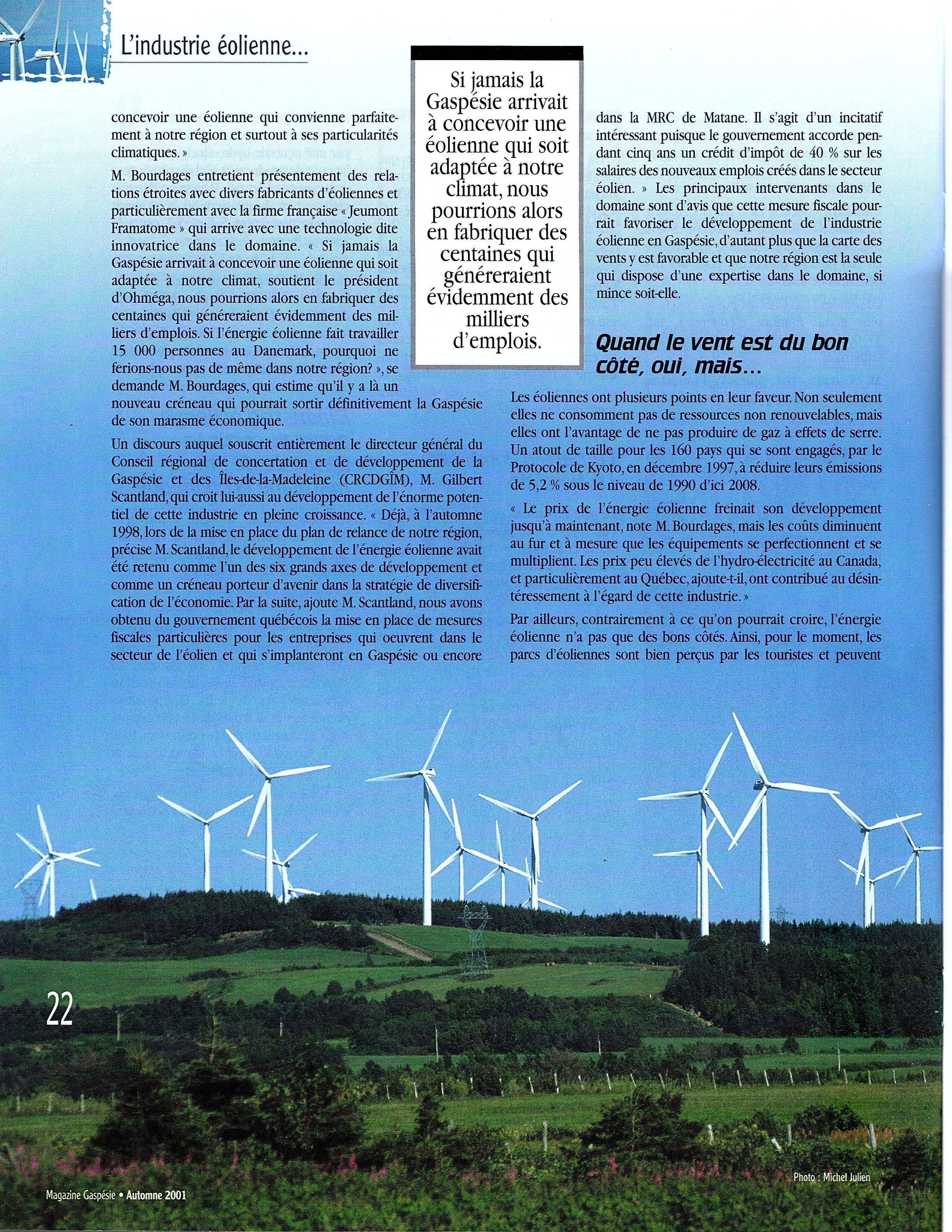 L'industrie éolienne...

concevoir une éolienne qui convienne parfaitement à notre région et surtout à ses particularités climatiques. »

M. Bourdages entretient présentement des relations étroites avec divers fabricants d'éoliennes et particulièrement avec la firme française « Jeumont Framatome » qui arrive avec une technologie dite innovatrice dans le domaine. « Si jamais la Gaspésie arrivait à concevoir une éolienne qui soit adaptée à notre climat, soutient le président d'Ohméga, nous pourrions alors en fabriquer des centaines qui généreraient évidemment des milliers d'emplois. Si l'énergie éolienne fait travailler 15 000 personnes au Danemark, pourquoi ne ferions-nous pas de même dans notre région? », se demande M. Bourdages, qui estime qu'il y a là un nouveau créneau qui pourrait sortir définitivement la Gaspésie de son marasme économique.

Un discours auquel souscrit entièrement le directeur général du Conseil régional de concertation et de développement de la Gaspésie et des Îles-de-la-Madeleine (CRCDGÎM), M. Gilbert Scantland, qui croit lui-aussi au développement de l'énorme potentiel de cette industrie en pleine croissance. « Déjà, à l'automne 1998, lors de la mise en place du plan de relance de notre région, précise M. Scantland, le développement de l'énergie éolienne avait été retenu comme l'un des six grands axes de développement et comme un créneau porteur d'avenir dans la stratégie de diversification de l'économie. Par la suite, ajoute M. Scantland, nous avons obtenu du gouvernement québécois la mise en place de mesures fiscales particulières pour les entreprises qui oeuvrent dans le secteur de l'éolien et qui s'implanteront en Gaspésie ou encore

Si jamais la Gaspésie arrivait à concevoir une éolienne qui soit adaptée à notre climat, nous pourrions alors en fabriquer des centaines qui généreraient évidemment des milliers d'emplois.

dans la MRC de Matane. Il s'agit d'un incitatif intéressant puisque le gouvernement accorde pendant cinq ans un crédit d'impôt de 40 % sur les salaires des nouveaux emplois créés dans le secteur éolien. » Les principaux intervenants dans le domaine sont d'avis que cette mesure fiscale pourrait favoriser le développement de l'industrie éolienne en Gaspésie, d'autant plus que la carte des vents y est favorable et que notre région est la seule qui dispose d'une expertise dans le domaine, si mince soit-elle.

Quand le vent est du bon côté, oui, mais...

Les éoliennes ont plusieurs points en leur faveur. Non seulement elles ne consomment pas de ressources non renouvelables, mais elles ont l'avantage de ne pas produire de gaz à effets de serre. Un atout de taille pour les 160 pays qui se sont engagés, par le Protocole de Kyoto, en décembre 1997, à réduire leurs émissions de 5,2 % sous le niveau de 1990 d'ici 2008.

« Le prix de l'énergie éolienne freinait son développement jusqu'à maintenant, note M. Bourdages, mais les coûts diminuent au fur et à mesure que les équipements se perfectionnent et se multiplient. Les prix peu élevés de l'hydro-électricité au Canada, et particulièrement au Québec, ajoute-t-il, ont contribué au désintéressement à l'égard de cette industrie. »

Par ailleurs, contrairement à ce qu'on pourrait croire, l'énergie éolienne n'a pas que des bons côtés. Ainsi, pour le moment, les parcs d'éoliennes sont bien perçus par les touristes et peuvent

22

Photo : Michel Julien

Magazine Gaspésie • Automne 2001